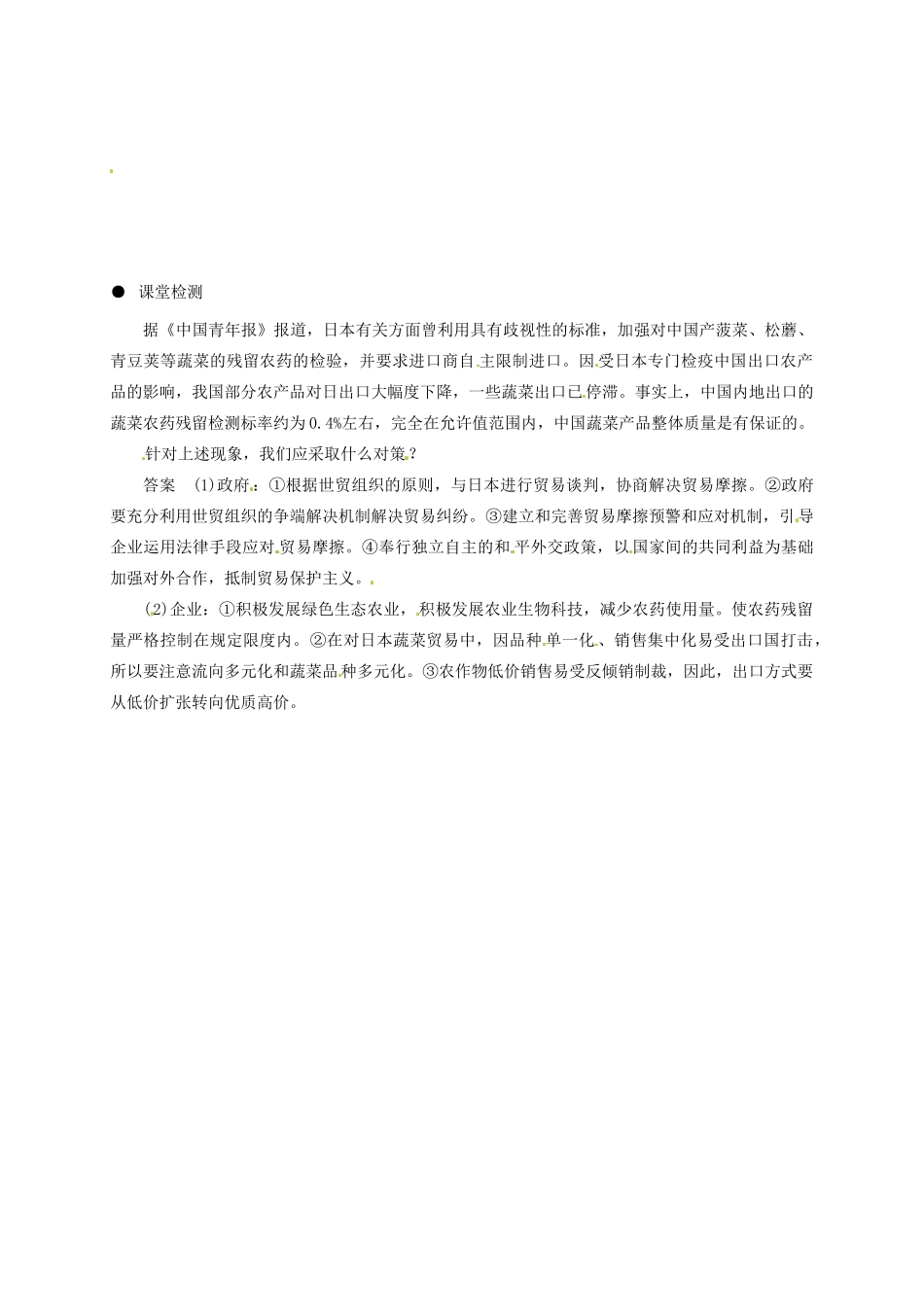 ● 课堂检测

据《中国青年报》报道，日本有关方面曾利用具有歧视性的标准，加强对中国产菠菜、松蘑、青豆荚等蔬菜的残留农药的检验，并要求进口商自主限制进口。因受日本专门检疫中国出口农产品的影响，我国部分农产品对日出口大幅度下降，一些蔬菜出口已停滞。事实上，中国内地出口的蔬菜农药残留检测标率约为0.4%左右，完全在允许值范围内，中国蔬菜产品整体质量是有保证的。

针对上述现象，我们应采取什么对策？

答案 (1)政府：①根据世贸组织的原则，与日本进行贸易谈判，协商解决贸易摩擦。②政府要充分利用世贸组织的争端解决机制解决贸易纠纷。③建立和完善贸易摩擦预警和应对机制，引导企业运用法律手段应对贸易摩擦。④奉行独立自主的和平外交政策，以国家间的共同利益为基础加强对外合作，抵制贸易保护主义。

(2)企业：①积极发展绿色生态农业，积极发展农业生物科技，减少农药使用量。使农药残留量严格控制在规定限度内。②在对日本蔬菜贸易中，因品种单一化、销售集中化易受出口国打击，所以要注意流向多元化和蔬菜品种多元化。③农作物低价销售易受反倾销制裁，因此，出口方式要从低价扩张转向优质高价。